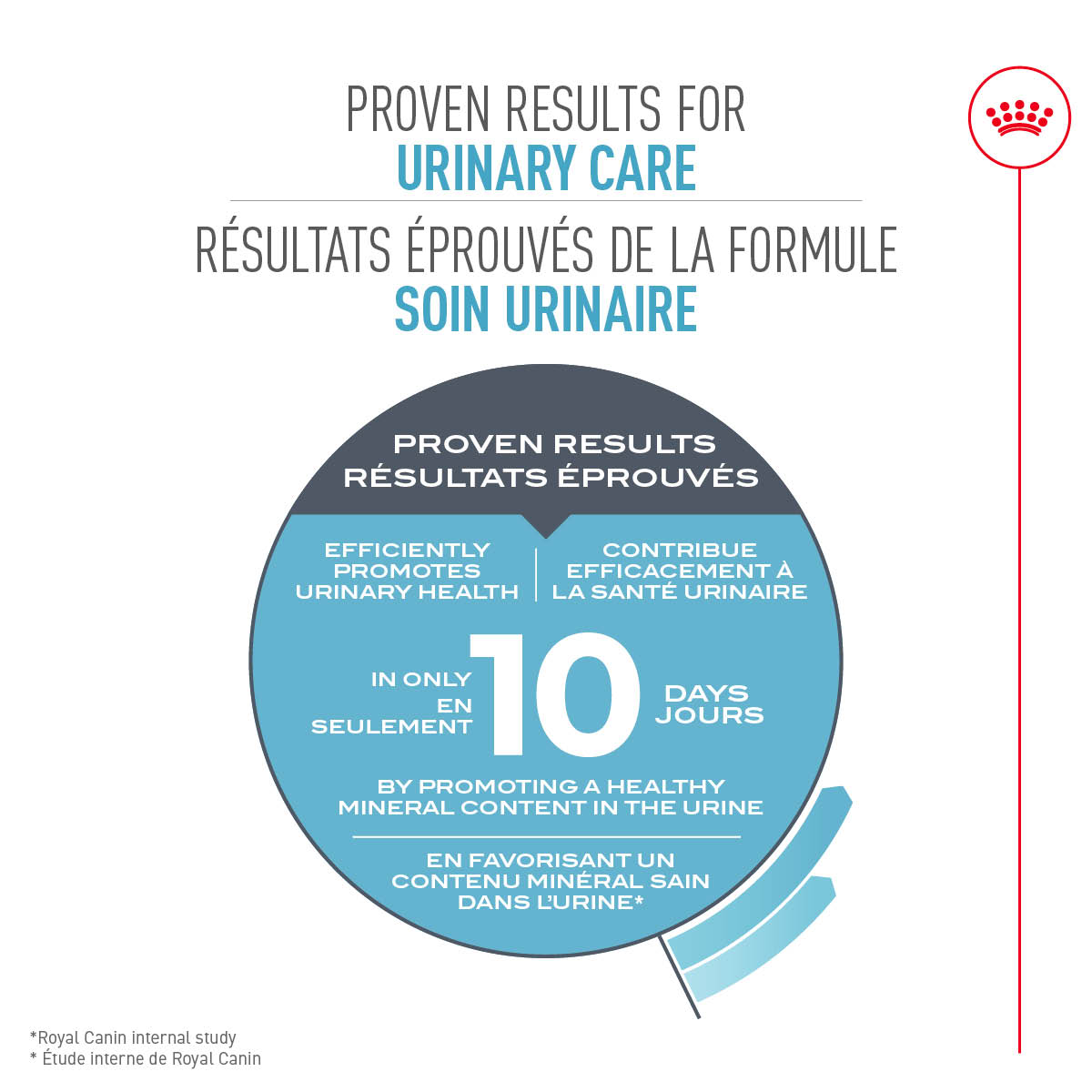 PROVEN RESULTS FOR
URINARY CARE

RÉSULTATS ÉPROUVÉS DE LA FORMULE
SOIN URINAIRE

PROVEN RESULTS
RÉSULTATS ÉPROUVÉS

EFFICIENTLY PROMOTES URINARY HEALTH

CONTRIBUE EFFICACEMENT À LA SANTÉ URINAIRE

IN ONLY
EN SEULEMENT
10
DAYS
JOURS

BY PROMOTING A HEALTHY MINERAL CONTENT IN THE URINE

EN FAVORISANT UN CONTENU MINÉRAL SAIN DANS L'URINE*

*Royal Canin internal study
* Étude interne de Royal Canin